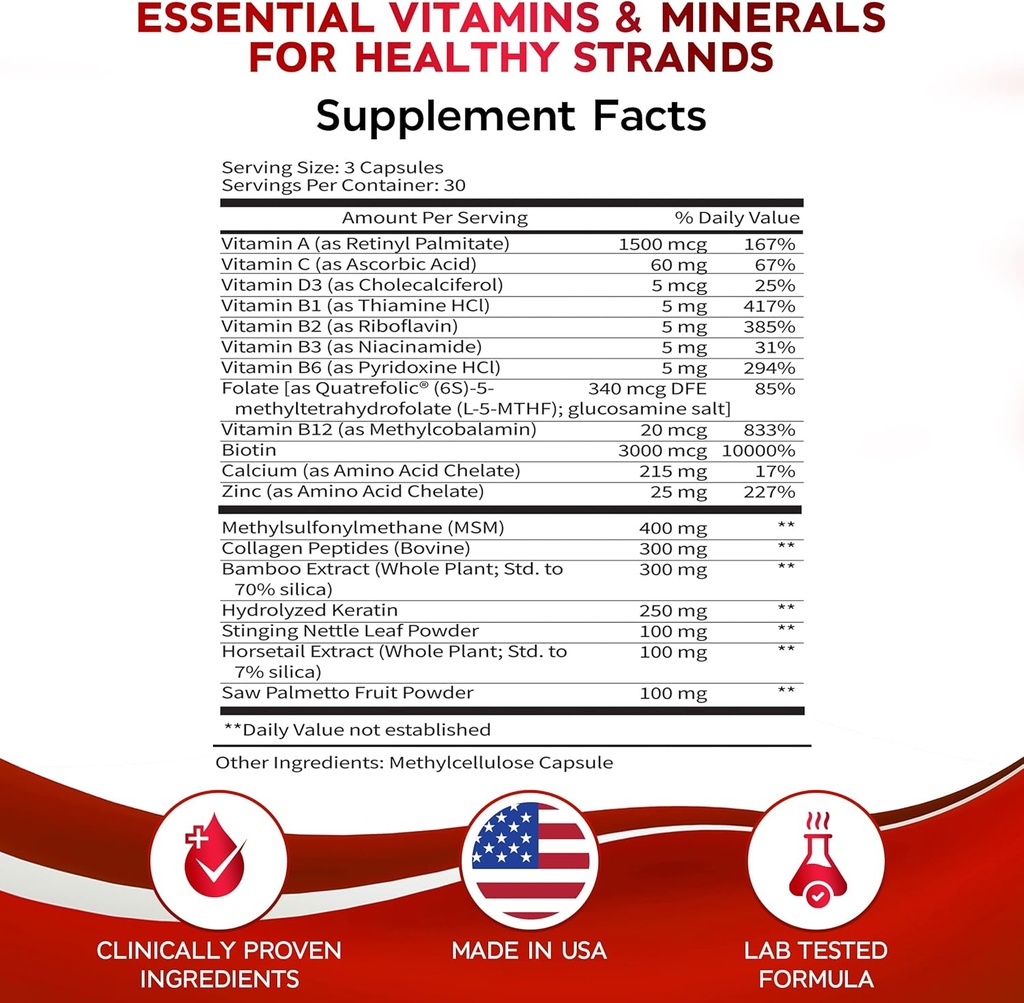 ESSENTIAL VITAMINS & MINERALS FOR HEALTHY STRANDS

Supplement Facts

Serving Size: 3 Capsules
Servings Per Container: 30

| Amount Per Serving | | % Daily Value |
|---|---|---|
| Vitamin A (as Retinyl Palmitate) | 1500 mcg | 167% |
| Vitamin C (as Ascorbic Acid) | 60 mg | 67% |
| Vitamin D3 (as Cholecalciferol) | 5 mcg | 25% |
| Vitamin B1 (as Thiamine HCl) | 5 mg | 417% |
| Vitamin B2 (as Riboflavin) | 5 mg | 385% |
| Vitamin B3 (as Niacinamide) | 5 mg | 31% |
| Vitamin B6 (as Pyridoxine HCl) | 5 mg | 294% |
| Folate [as Quatrefolic® (6S)-5-methyltetrahydrofolate (L-5-MTHF); glucosamine salt] | 340 mcg DFE | 85% |
| Vitamin B12 (as Methylcobalamin) | 20 mcg | 833% |
| Biotin | 3000 mcg | 10000% |
| Calcium (as Amino Acid Chelate) | 215 mg | 17% |
| Zinc (as Amino Acid Chelate) | 25 mg | 227% |
| Methylsulfonylmethane (MSM) | 400 mg | ** |
| Collagen Peptides (Bovine) | 300 mg | ** |
| Bamboo Extract (Whole Plant; Std. to 70% silica) | 300 mg | ** |
| Hydrolyzed Keratin | 250 mg | ** |
| Stinging Nettle Leaf Powder | 100 mg | ** |
| Horsetail Extract (Whole Plant; Std. to 7% silica) | 100 mg | ** |
| Saw Palmetto Fruit Powder | 100 mg | ** |

**Daily Value not established

Other Ingredients: Methylcellulose Capsule

CLINICALLY PROVEN INGREDIENTS

MADE IN USA

LAB TESTED FORMULA